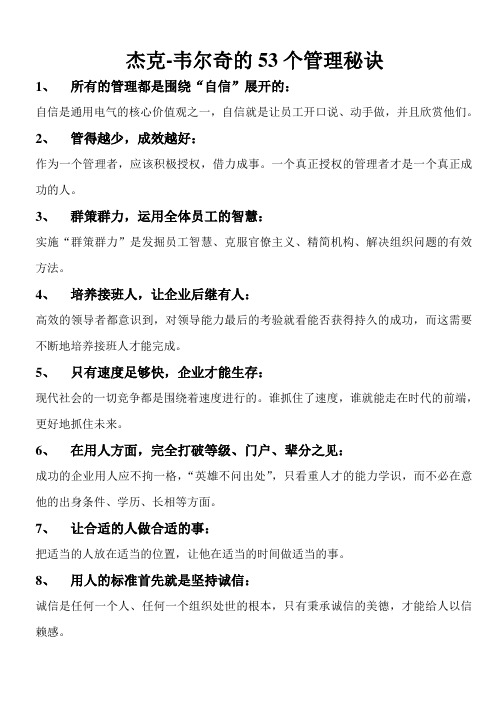 杰克-韦尔奇的 53 个管理秘诀

1、 所有的管理都是围绕“自信”展开的：

自信是通用电气的核心价值观之一，自信就是让员工开口说、动手做，并且欣赏他们。

2、 管得越少，成效越好：

作为一个管理者，应该积极授权，借力成事。一个真正授权的管理者才是一个真正成功的人。

3、 群策群力，运用全体员工的智慧：

实施“群策群力”是发掘员工智慧、克服官僚主义、精简机构、解决组织问题的有效方法。

4、 培养接班人，让企业后继有人：

高效的领导者都意识到，对领导能力最后的考验就看能否获得持久的成功，而这需要不断地培养接班人才能完成。

5、 只有速度足够快，企业才能生存：

现代社会的一切竞争都是围绕着速度进行的。谁抓住了速度，谁就能走在时代的前端，更好地抓住未来。

6、 在用人方面，完全打破等级、门户、辈分之见：

成功的企业用人应不拘一格，“英雄不问出处”，只看重人才的能力学识，而不必在意他的出身条件、学历、长相等方面。

7、 让合适的人做合适的事：

把适当的人放在适当的位置，让他在适当的时间做适当的事。

8、 用人的标准首先就是坚持诚信：

诚信是任何一个人、任何一个组织处世的根本，只有秉承诚信的美德，才能给人以信赖感。